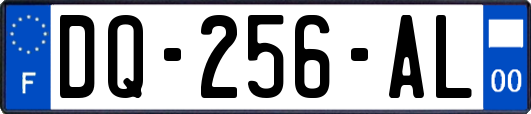 F
DQ-256-AL
00